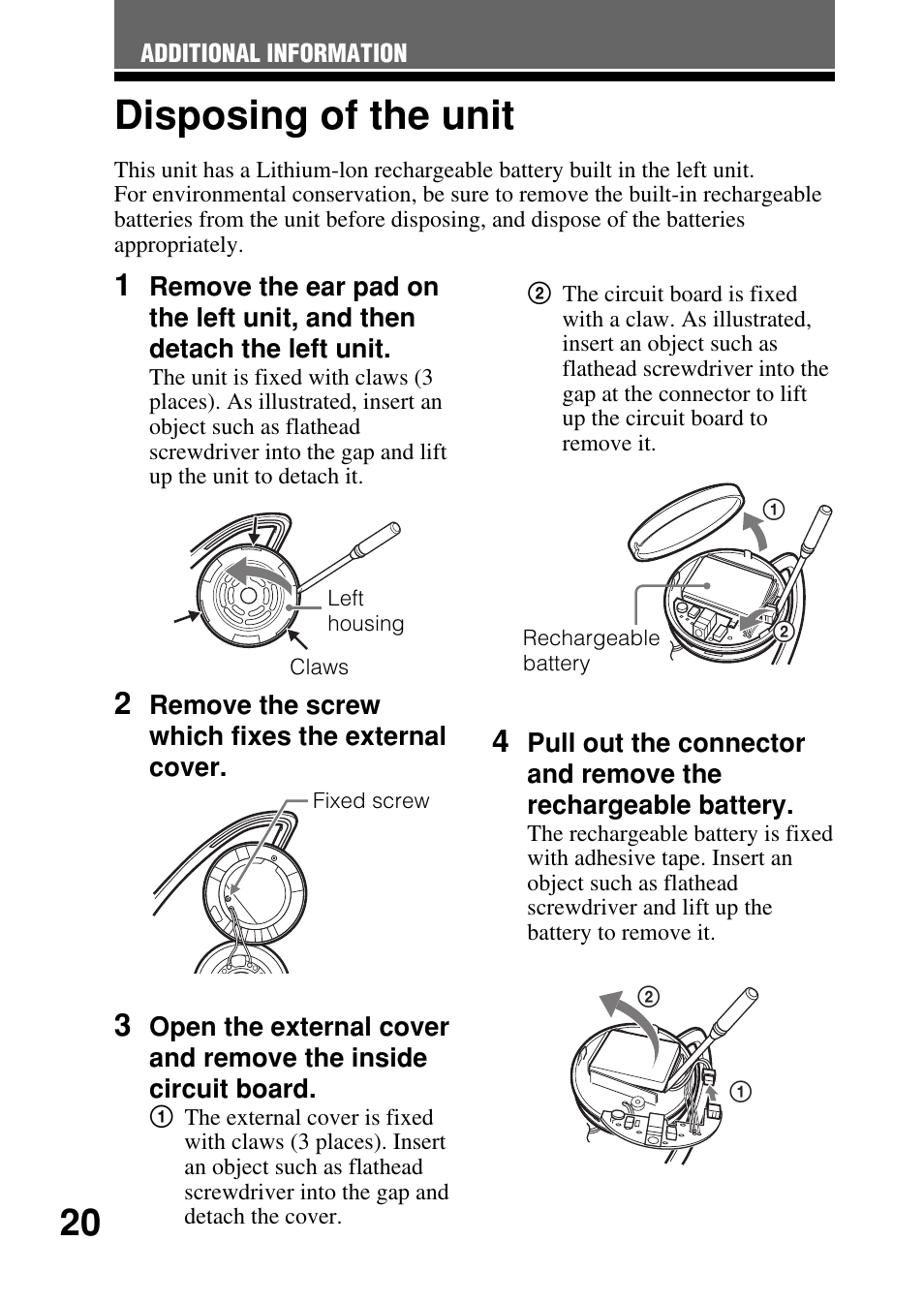 ADDITIONAL INFORMATION

Disposing of the unit

This unit has a Lithium-lon rechargeable battery built in the left unit.
For environmental conservation, be sure to remove the built-in rechargeable batteries from the unit before disposing, and dispose of the batteries appropriately.

1 Remove the ear pad on the left unit, and then detach the left unit.

The unit is fixed with claws (3 places). As illustrated, insert an object such as flathead screwdriver into the gap and lift up the unit to detach it.

Left housing

Claws

2 Remove the screw which fixes the external cover.

Fixed screw

3 Open the external cover and remove the inside circuit board.

① The external cover is fixed with claws (3 places). Insert an object such as flathead screwdriver into the gap and detach the cover.

② The circuit board is fixed with a claw. As illustrated, insert an object such as flathead screwdriver into the gap at the connector to lift up the circuit board to remove it.

1

Rechargeable battery

2

4 Pull out the connector and remove the rechargeable battery.

The rechargeable battery is fixed with adhesive tape. Insert an object such as flathead screwdriver and lift up the battery to remove it.

2

1

20